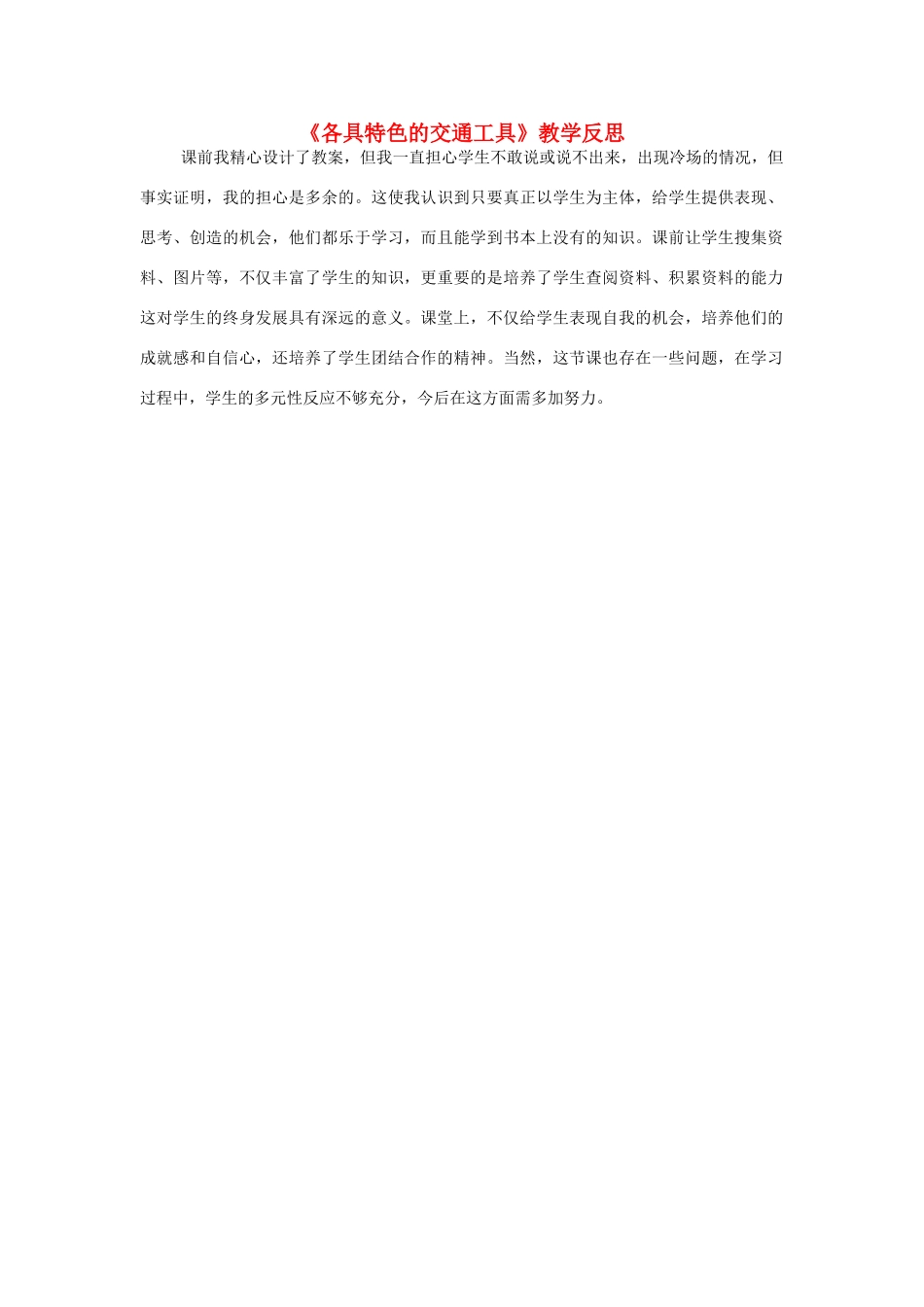 《各具特色的交通工具》教学反思

课前我精心设计了教案，但我一直担心学生不敢说或说不出来，出现冷场的情况，但事实证明，我的担心是多余的。这使我认识到只要真正以学生为主体，给学生提供表现、思考、创造的机会，他们都乐于学习，而且能学到书本上没有的知识。课前让学生搜集资料、图片等，不仅丰富了学生的知识，更重要的是培养了学生查阅资料、积累资料的能力这对学生的终身发展具有深远的意义。课堂上，不仅给学生表现自我的机会，培养他们的成就感和自信心，还培养了学生团结合作的精神。当然，这节课也存在一些问题，在学习过程中，学生的多元性反应不够充分，今后在这方面需多加努力。